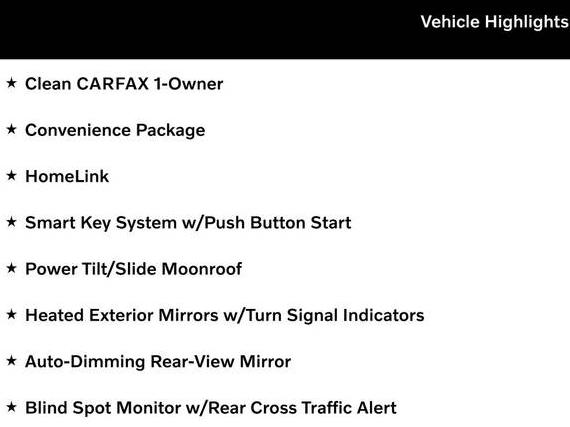 Vehicle Highlights

★ Clean CARFAX 1-Owner

★ Convenience Package

★ HomeLink

★ Smart Key System w/Push Button Start

★ Power Tilt/Slide Moonroof

★ Heated Exterior Mirrors w/Turn Signal Indicators

★ Auto-Dimming Rear-View Mirror

★ Blind Spot Monitor w/Rear Cross Traffic Alert